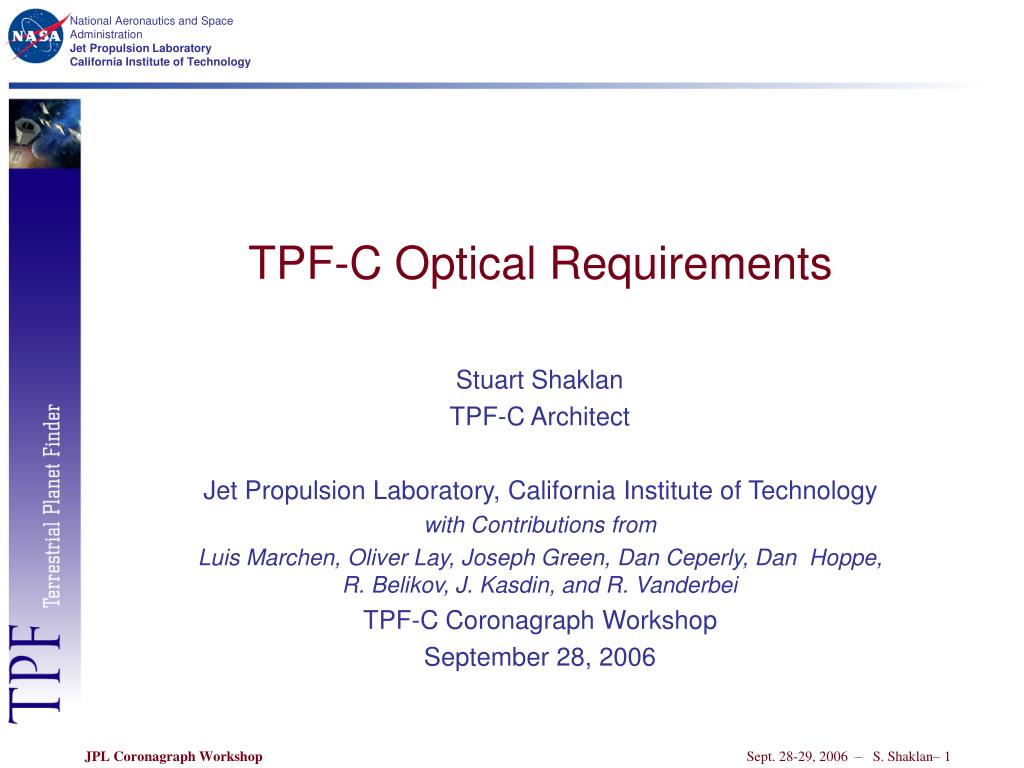 NASA

National Aeronautics and Space Administration
Jet Propulsion Laboratory
California Institute of Technology

TPF Terrestrial Planet Finder

TPF-C Optical Requirements

Stuart Shaklan
TPF-C Architect

Jet Propulsion Laboratory, California Institute of Technology
with Contributions from
Luis Marchen, Oliver Lay, Joseph Green, Dan Ceperly, Dan Hoppe, R. Belikov, J. Kasdin, and R. Vanderbei
TPF-C Coronagraph Workshop
September 28, 2006

JPL Coronagraph Workshop

Sept. 28-29, 2006 – S. Shaklan– 1